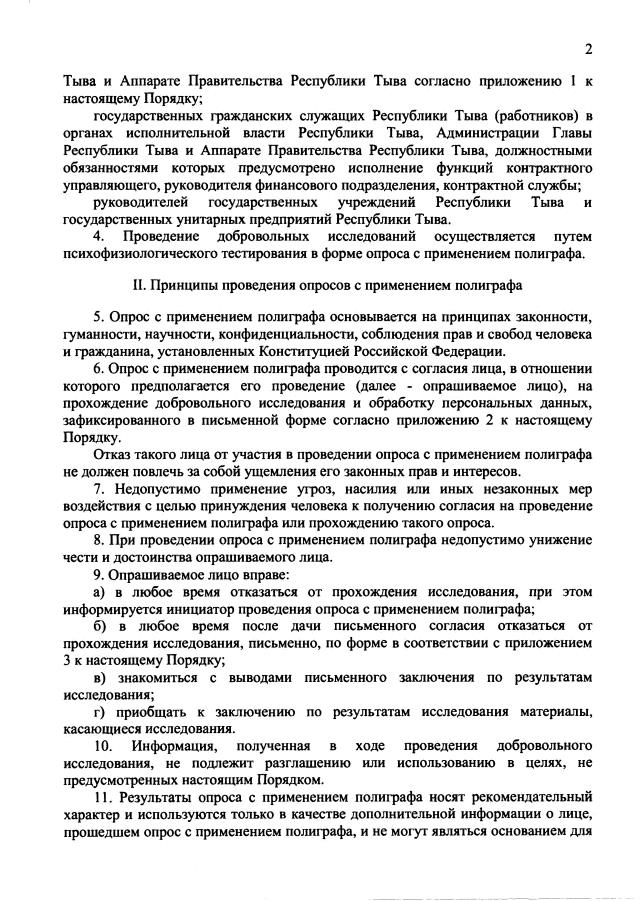 2

Тыва и Аппарате Правительства Республики Тыва согласно приложению 1 к настоящему Порядку;

государственных гражданских служащих Республики Тыва (работников) в органах исполнительной власти Республики Тыва, Администрации Главы Республики Тыва и Аппарате Правительства Республики Тыва, должностными обязанностями которых предусмотрено исполнение функций контрактного управляющего, руководителя финансового подразделения, контрактной службы;

руководителей государственных учреждений Республики Тыва и государственных унитарных предприятий Республики Тыва.

4. Проведение добровольных исследований осуществляется путем психофизиологического тестирования в форме опроса с применением полиграфа.

II. Принципы проведения опросов с применением полиграфа

5. Опрос с применением полиграфа основывается на принципах законности, гуманности, научности, конфиденциальности, соблюдения прав и свобод человека и гражданина, установленных Конституцией Российской Федерации.

6. Опрос с применением полиграфа проводится с согласия лица, в отношении которого предполагается его проведение (далее - опрашиваемое лицо), на прохождение добровольного исследования и обработку персональных данных, зафиксированного в письменной форме согласно приложению 2 к настоящему Порядку.

Отказ такого лица от участия в проведении опроса с применением полиграфа не должен повлечь за собой ущемления его законных прав и интересов.

7. Недопустимо применение угроз, насилия или иных незаконных мер воздействия с целью принуждения человека к получению согласия на проведение опроса с применением полиграфа или прохождению такого опроса.

8. При проведении опроса с применением полиграфа недопустимо унижение чести и достоинства опрашиваемого лица.

9. Опрашиваемое лицо вправе:

а) в любое время отказаться от прохождения исследования, при этом информируется инициатор проведения опроса с применением полиграфа;

б) в любое время после дачи письменного согласия отказаться от прохождения исследования, письменно, по форме в соответствии с приложением 3 к настоящему Порядку;

в) знакомиться с выводами письменного заключения по результатам исследования;

г) приобщать к заключению по результатам исследования материалы, касающиеся исследования.

10. Информация, полученная в ходе проведения добровольного исследования, не подлежит разглашению или использованию в целях, не предусмотренных настоящим Порядком.

11. Результаты опроса с применением полиграфа носят рекомендательный характер и используются только в качестве дополнительной информации о лице, прошедшем опрос с применением полиграфа, и не могут являться основанием для